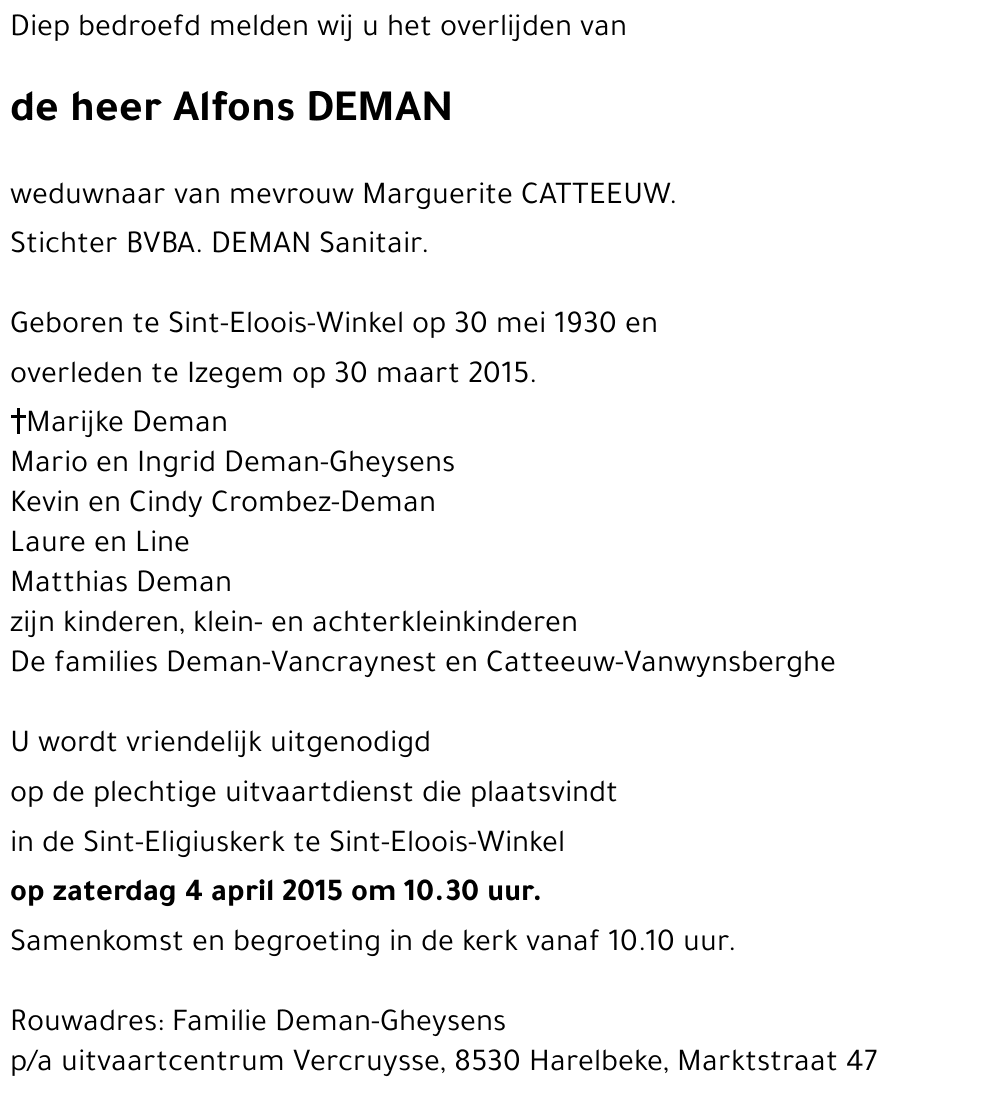 Diep bedroefd melden wij u het overlijden van

de heer Alfons DEMAN

weduwnaar van mevrouw Marguerite CATTEEUW.

Stichter BVBA. DEMAN Sanitair.

Geboren te Sint-Eloois-Winkel op 30 mei 1930 en

overleden te Izegem op 30 maart 2015.

†Marijke Deman
Mario en Ingrid Deman-Gheysens
Kevin en Cindy Crombez-Deman
Laure en Line
Matthias Deman
zijn kinderen, klein- en achterkleinkinderen
De families Deman-Vancraynest en Catteeuw-Vanwynsberghe

U wordt vriendelijk uitgenodigd

op de plechtige uitvaartdienst die plaatsvindt

in de Sint-Eligiuskerk te Sint-Eloois-Winkel

op zaterdag 4 april 2015 om 10.30 uur.

Samenkomst en begroeting in de kerk vanaf 10.10 uur.

Rouwadres: Familie Deman-Gheysens
p/a uitvaartcentrum Vercruysse, 8530 Harelbeke, Marktstraat 47